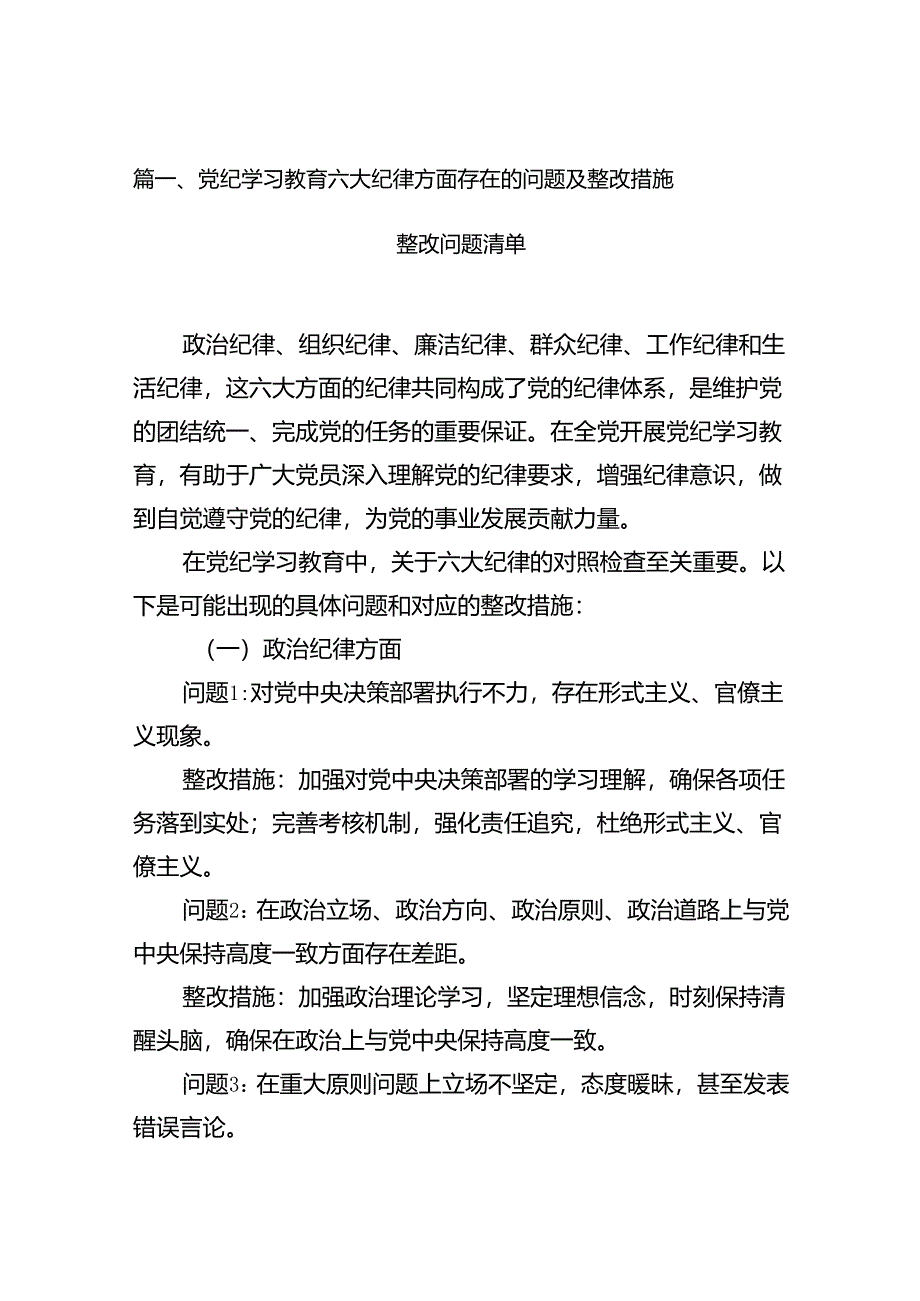 篇一、党纪学习教育六大纪律方面存在的问题及整改措施

整改问题清单

政治纪律、组织纪律、廉洁纪律、群众纪律、工作纪律和生活纪律，这六大方面的纪律共同构成了党的纪律体系，是维护党的团结统一、完成党的任务的重要保证。在全党开展党纪学习教育，有助于广大党员深入理解党的纪律要求，增强纪律意识，做到自觉遵守党的纪律，为党的事业发展贡献力量。

在党纪学习教育中，关于六大纪律的对照检查至关重要。以下是可能出现的具体问题和对应的整改措施：

（一）政治纪律方面

问题1:对党中央决策部署执行不力，存在形式主义、官僚主义现象。

整改措施：加强对党中央决策部署的学习理解，确保各项任务落到实处；完善考核机制，强化责任追究，杜绝形式主义、官僚主义。

问题2：在政治立场、政治方向、政治原则、政治道路上与党中央保持高度一致方面存在差距。

整改措施：加强政治理论学习，坚定理想信念，时刻保持清醒头脑，确保在政治上与党中央保持高度一致。

问题3：在重大原则问题上立场不坚定，态度暧昧，甚至发表错误言论。